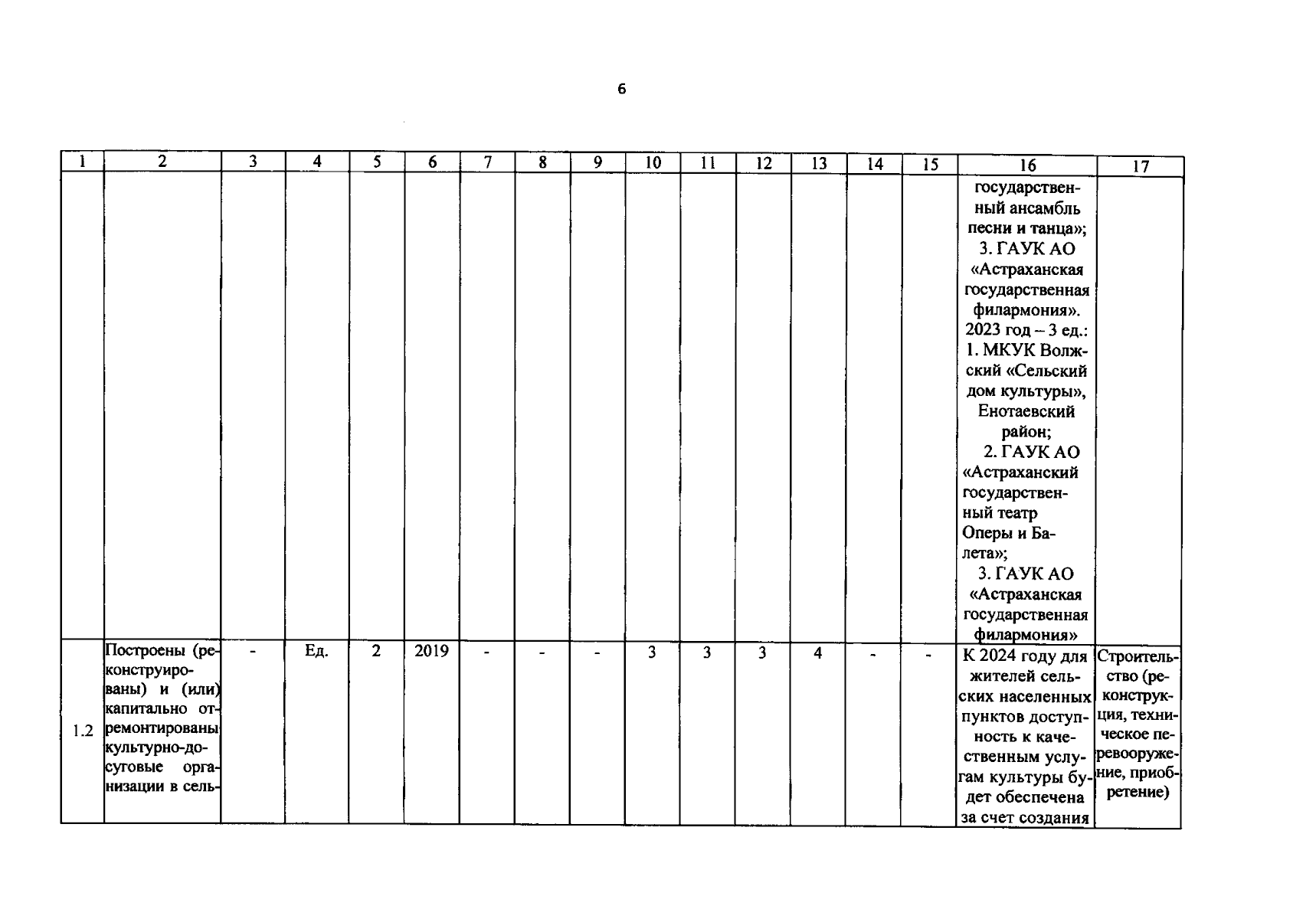 6

| 1 | 2 | 3 | 4 | 5 | 6 | 7 | 8 | 9 | 10 | 11 | 12 | 13 | 14 | 15 | 16 | 17 |
|---|---|---|---|---|---|---|---|---|---|---|---|---|---|---|---|---|
| | | | | | | | | | | | | | | | государственный ансамбль песни и танца»; 3. ГАУК АО «Астраханская государственная филармония». 2023 год – 3 ед.: 1. МКУК Волжский «Сельский дом культуры», Енотаевский район; 2. ГАУК АО «Астраханский государственный театр Оперы и Балета»; 3. ГАУК АО «Астраханская государственная филармония» | |
| 1.2 | Построены (реконструированы) и (или) капитально отремонтированы культурно-досуговые организации в сель- | - | Ед. | 2 | 2019 | - | - | - | 3 | 3 | 3 | 4 | - | - | К 2024 году для жителей сельских населенных пунктов доступность к качественным услугам культуры будет обеспечена за счет создания | Строительство (реконструкция, техническое перевооружение, приобретение) |